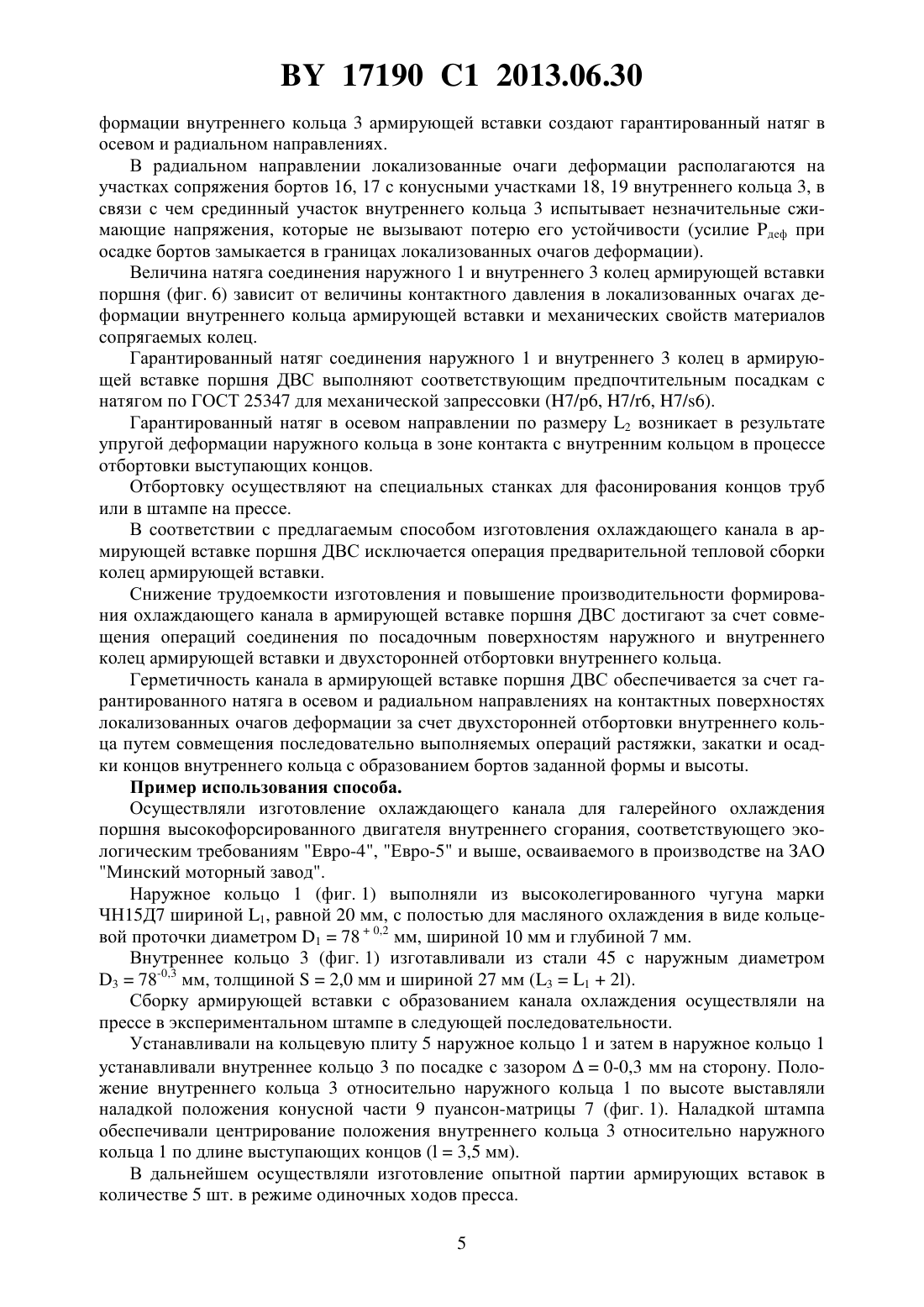 BY 17190 C1 2013.06.30

формации внутреннего кольца 3 армирующей вставки создают гарантированный натяг в осевом и радиальном направлениях.

В радиальном направлении локализованные очаги деформации располагаются на участках сопряжения бортов 16, 17 с конусными участками 18, 19 внутреннего кольца 3, в связи с чем срединный участок внутреннего кольца 3 испытывает незначительные сжимающие напряжения, которые не вызывают потерю его устойчивости (усилие $P_{деф}$ при осадке бортов замыкается в границах локализованных очагов деформации).

Величина натяга соединения наружного 1 и внутреннего 3 колец армирующей вставки поршня (фиг. 6) зависит от величины контактного давления в локализованных очагах деформации внутреннего кольца армирующей вставки и механических свойств материалов сопрягаемых колец.

Гарантированный натяг соединения наружного 1 и внутреннего 3 колец в армирующей вставке поршня ДВС выполняют соответствующим предпочтительным посадкам с натягом по ГОСТ 25347 для механической запрессовки (H7/p6, H7/r6, H7/s6).

Гарантированный натяг в осевом направлении по размеру $L_2$ возникает в результате упругой деформации наружного кольца в зоне контакта с внутренним кольцом в процессе отбортовки выступающих концов.

Отбортовку осуществляют на специальных станках для фасонирования концов труб или в штампе на прессе.

В соответствии с предлагаемым способом изготовления охлаждающего канала в армирующей вставке поршня ДВС исключается операция предварительной тепловой сборки колец армирующей вставки.

Снижение трудоемкости изготовления и повышение производительности формирования охлаждающего канала в армирующей вставке поршня ДВС достигают за счет совмещения операций соединения по посадочным поверхностям наружного и внутреннего колец армирующей вставки и двухсторонней отбортовки внутреннего кольца.

Герметичность канала в армирующей вставке поршня ДВС обеспечивается за счет гарантированного натяга в осевом и радиальном направлениях на контактных поверхностях локализованных очагов деформации за счет двухсторонней отбортовки внутреннего кольца путем совмещения последовательно выполняемых операций растяжки, закатки и осадки концов внутреннего кольца с образованием бортов заданной формы и высоты.

Пример использования способа.

Осуществляли изготовление охлаждающего канала для галерейного охлаждения поршня высокофорсированного двигателя внутреннего сгорания, соответствующего экологическим требованиям "Евро-4", "Евро-5" и выше, осваиваемого в производстве на ЗАО "Минский моторный завод".

Наружное кольцо 1 (фиг. 1) выполняли из высоколегированного чугуна марки ЧН15Д7 шириной $L_1$, равной 20 мм, с полостью для масляного охлаждения в виде кольцевой проточки диаметром $D_1 = 78^{+0,2}$ мм, шириной 10 мм и глубиной 7 мм.

Внутреннее кольцо 3 (фиг. 1) изготавливали из стали 45 с наружным диаметром $D_3 = 78^{-0,3}$ мм, толщиной S = 2,0 мм и шириной 27 мм ($L_3 = L_1 + 2l$).

Сборку армирующей вставки с образованием канала охлаждения осуществляли на прессе в экспериментальном штампе в следующей последовательности.

Устанавливали на кольцевую плиту 5 наружное кольцо 1 и затем в наружное кольцо 1 устанавливали внутреннее кольцо 3 по посадке с зазором $\Delta$ = 0-0,3 мм на сторону. Положение внутреннего кольца 3 относительно наружного кольца 1 по высоте выставляли наладкой положения конусной части 9 пуансон-матрицы 7 (фиг. 1). Наладкой штампа обеспечивали центрирование положения внутреннего кольца 3 относительно наружного кольца 1 по длине выступающих концов (l = 3,5 мм).

В дальнейшем осуществляли изготовление опытной партии армирующих вставок в количестве 5 шт. в режиме одиночных ходов пресса.

5